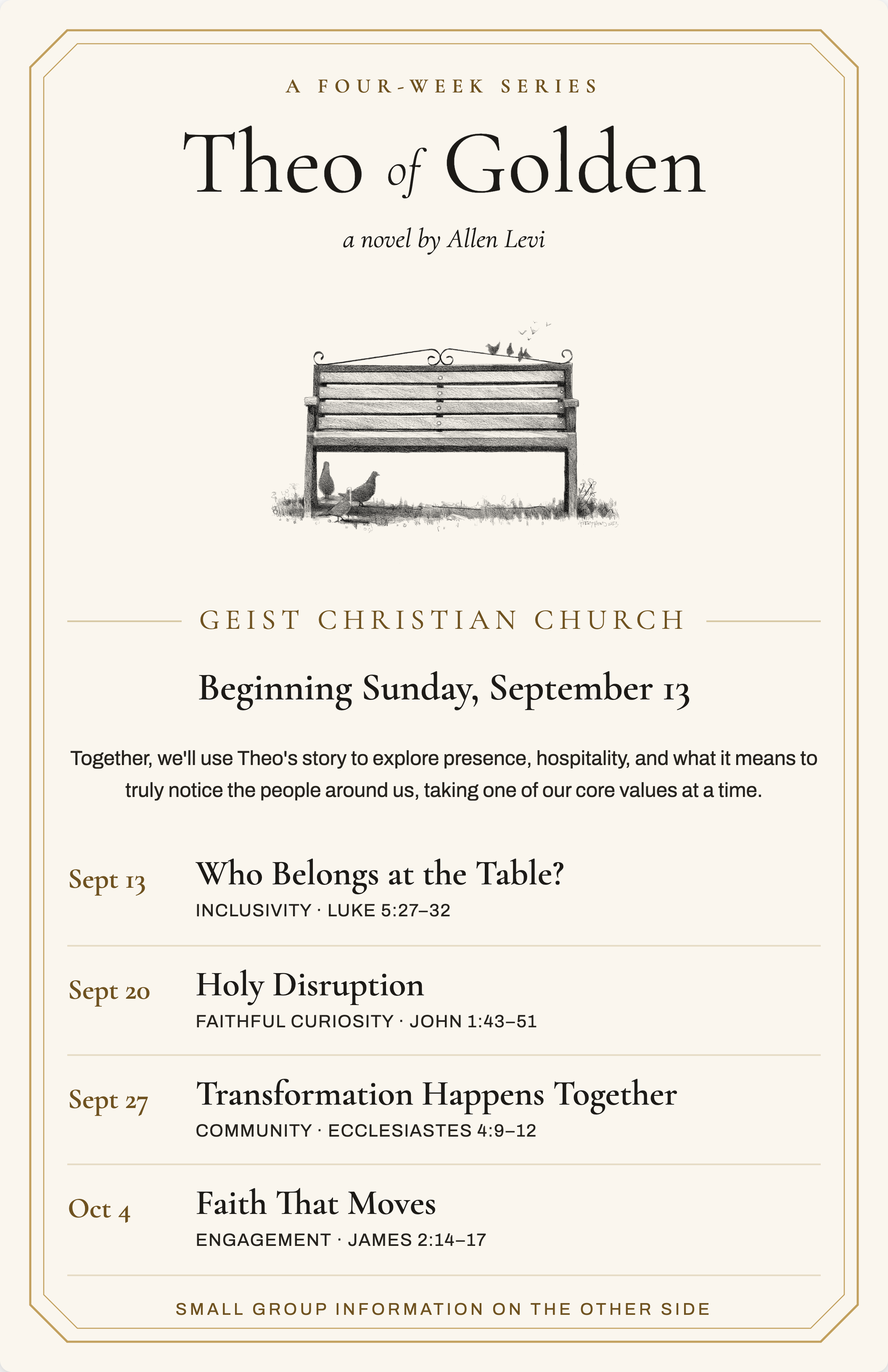 A FOUR-WEEK SERIES

Theo of Golden

a novel by Allen Levi

GEIST CHRISTIAN CHURCH

Beginning Sunday, September 13

Together, we'll use Theo's story to explore presence, hospitality, and what it means to truly notice the people around us, taking one of our core values at a time.

Sept 13 Who Belongs at the Table?
INCLUSIVITY · LUKE 5:27–32

Sept 20 Holy Disruption
FAITHFUL CURIOSITY · JOHN 1:43–51

Sept 27 Transformation Happens Together
COMMUNITY · ECCLESIASTES 4:9–12

Oct 4 Faith That Moves
ENGAGEMENT · JAMES 2:14–17

SMALL GROUP INFORMATION ON THE OTHER SIDE